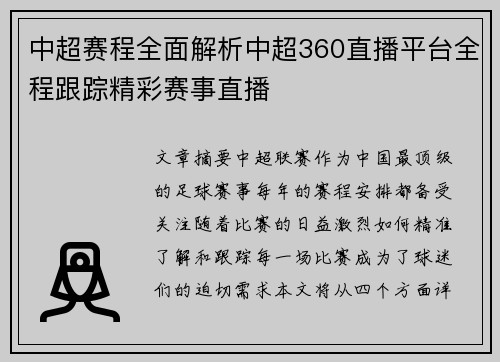 中超赛程全面解析中超360直播平台全程跟踪精彩赛事直播

文章摘要中超联赛作为中国最顶级的足球赛事每年的赛程安排都备受关注随着比赛的日益激烈如何精准了解和跟踪每一场比赛成为了球迷们的迫切需求本文将从四个方面详